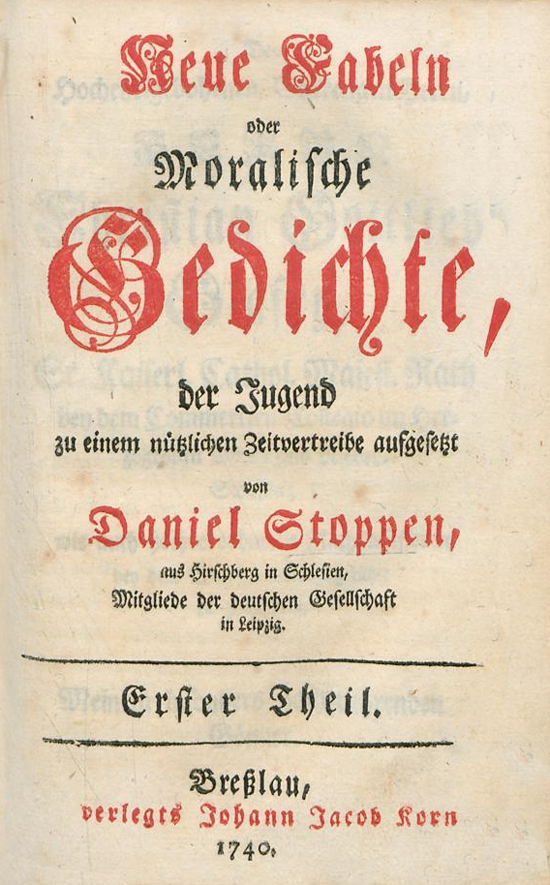 Neue Fabeln

oder

Moralische

Gedichte,

der Jugend

zu einem nützlichen Zeitvertreibe aufgesetzt

von

Daniel Stoppen,

aus Hirschberg in Schlesien,

Mitgliede der deutschen Gesellschaft

in Leipzig.

Erster Theil.

Breßlau,

verlegts Johann Jacob Korn

1740.